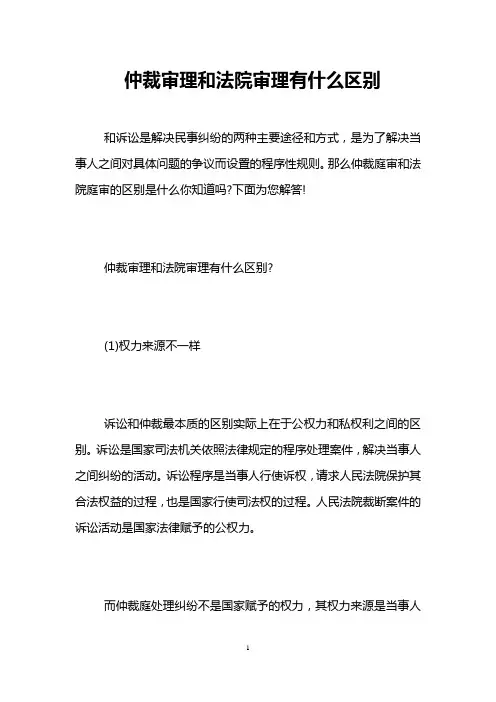 仲裁审理和法院审理有什么区别

和诉讼是解决民事纠纷的两种主要途径和方式，是为了解决当事人之间对具体问题的争议而设置的程序性规则。那么仲裁庭审和法院庭审的区别是什么你知道吗?下面为您解答!

仲裁审理和法院审理有什么区别?

(1)权力来源不一样

诉讼和仲裁最本质的区别实际上在于公权力和私权利之间的区别。诉讼是国家司法机关依照法律规定的程序处理案件，解决当事人之间纠纷的活动。诉讼程序是当事人行使诉权，请求人民法院保护其合法权益的过程，也是国家行使司法权的过程。人民法院裁断案件的诉讼活动是国家法律赋予的公权力。

而仲裁庭处理纠纷不是国家赋予的权力，其权力来源是当事人

1